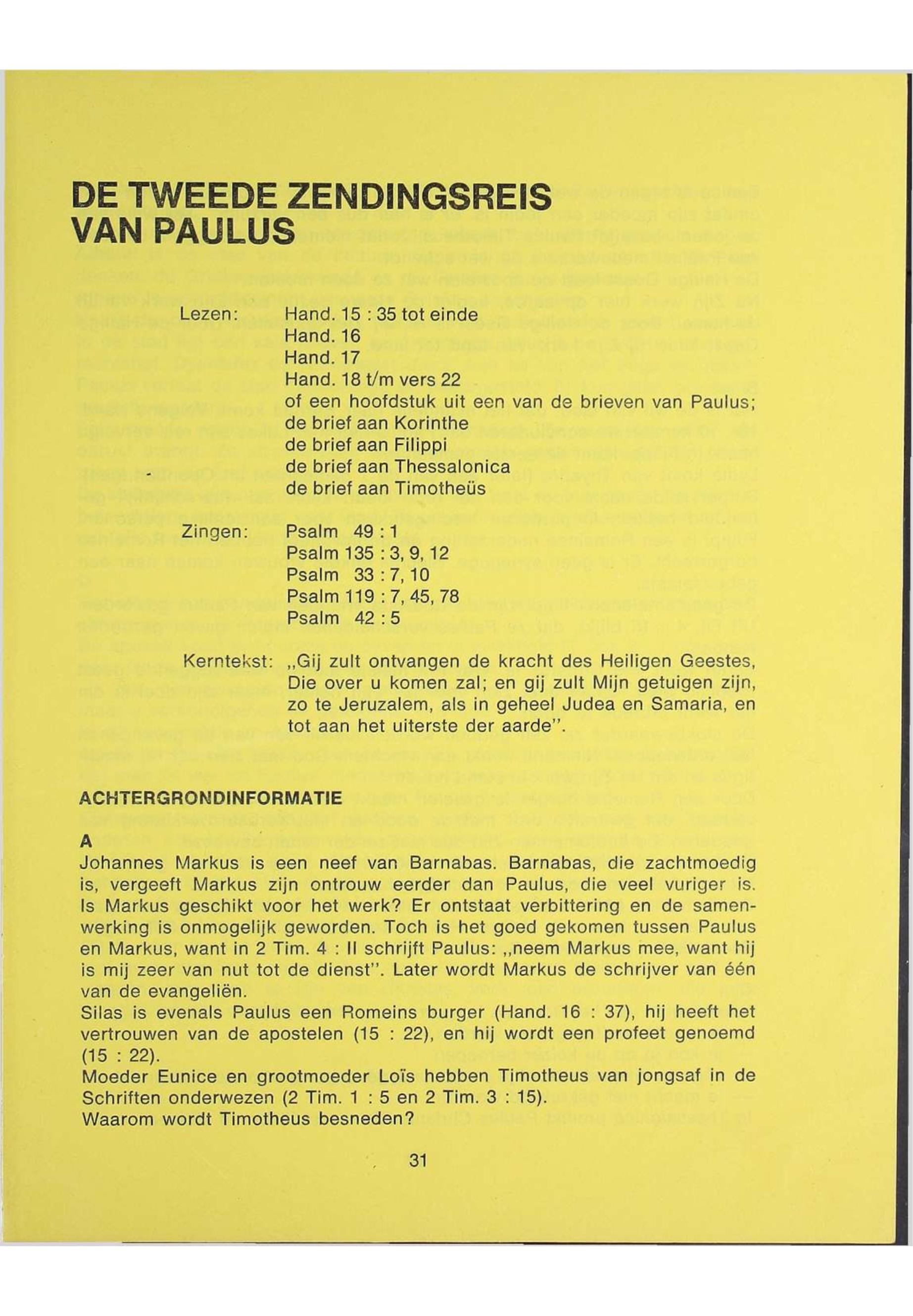 DE TWEEDE ZENDINGSREIS VAN PAULUS

Lezen: Hand. 15 : 35 tot einde
Hand. 16
Hand. 17
Hand. 18 t/m vers 22
of een hoofdstuk uit een van de brieven van Paulus;
de brief aan Korinthe
de brief aan Filippi
de brief aan Thessalonica
de brief aan Timotheüs

Zingen: Psalm 49 : 1
Psalm 135 : 3, 9, 12
Psalm 33 : 7, 10
Psalm 119 : 7, 45, 78
Psalm 42 : 5

Kerntekst: „Gij zult ontvangen de kracht des Heiligen Geestes, Die over u komen zal; en gij zult Mijn getuigen zijn, zo te Jeruzalem, als in geheel Judea en Samaria, en tot aan het uiterste der aarde".

ACHTERGRONDINFORMATIE

A
Johannes Markus is een neef van Barnabas. Barnabas, die zachtmoedig is, vergeeft Markus zijn ontrouw eerder dan Paulus, die veel vuriger is. Is Markus geschikt voor het werk? Er ontstaat verbittering en de samenwerking is onmogelijk geworden. Toch is het goed gekomen tussen Paulus en Markus, want in 2 Tim. 4 : II schrijft Paulus: „neem Markus mee, want hij is mij zeer van nut tot de dienst". Later wordt Markus de schrijver van één van de evangeliën.
Silas is evenals Paulus een Romeins burger (Hand. 16 : 37), hij heeft het vertrouwen van de apostelen (15 : 22), en hij wordt een profeet genoemd (15 : 22).
Moeder Eunice en grootmoeder Loïs hebben Timotheus van jongsaf in de Schriften onderwezen (2 Tim. 1 : 5 en 2 Tim. 3 : 15).
Waarom wordt Timotheus besneden?

31